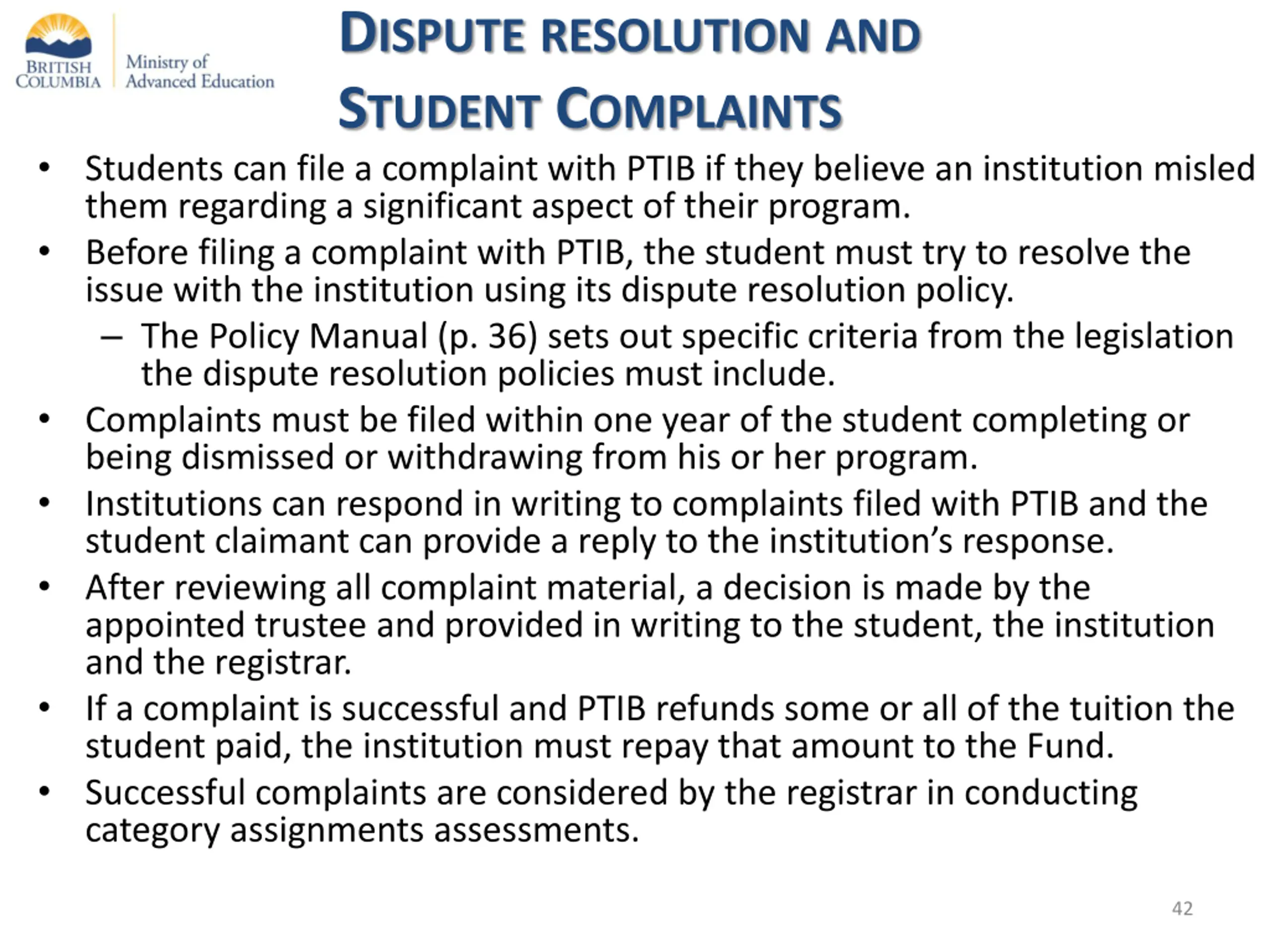 BRITISH COLUMBIA

Ministry of Advanced Education

DISPUTE RESOLUTION AND STUDENT COMPLAINTS

• Students can file a complaint with PTIB if they believe an institution misled them regarding a significant aspect of their program.
• Before filing a complaint with PTIB, the student must try to resolve the issue with the institution using its dispute resolution policy.
– The Policy Manual (p. 36) sets out specific criteria from the legislation the dispute resolution policies must include.
• Complaints must be filed within one year of the student completing or being dismissed or withdrawing from his or her program.
• Institutions can respond in writing to complaints filed with PTIB and the student claimant can provide a reply to the institution's response.
• After reviewing all complaint material, a decision is made by the appointed trustee and provided in writing to the student, the institution and the registrar.
• If a complaint is successful and PTIB refunds some or all of the tuition the student paid, the institution must repay that amount to the Fund.
• Successful complaints are considered by the registrar in conducting category assignments assessments.

42